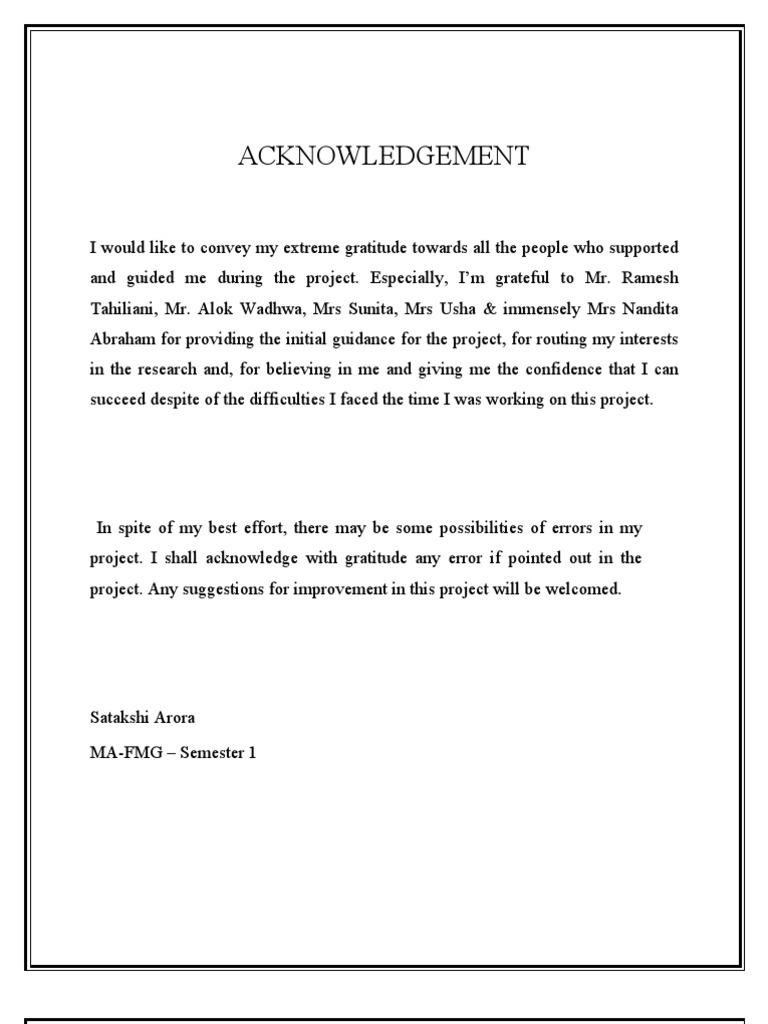 ACKNOWLEDGEMENT

I would like to convey my extreme gratitude towards all the people who supported and guided me during the project. Especially, I'm grateful to Mr. Ramesh Tahiliani, Mr. Alok Wadhwa, Mrs Sunita, Mrs Usha & immensely Mrs Nandita Abraham for providing the initial guidance for the project, for routing my interests in the research and, for believing in me and giving me the confidence that I can succeed despite of the difficulties I faced the time I was working on this project.

In spite of my best effort, there may be some possibilities of errors in my project. I shall acknowledge with gratitude any error if pointed out in the project. Any suggestions for improvement in this project will be welcomed.

Satakshi Arora

MA-FMG – Semester 1